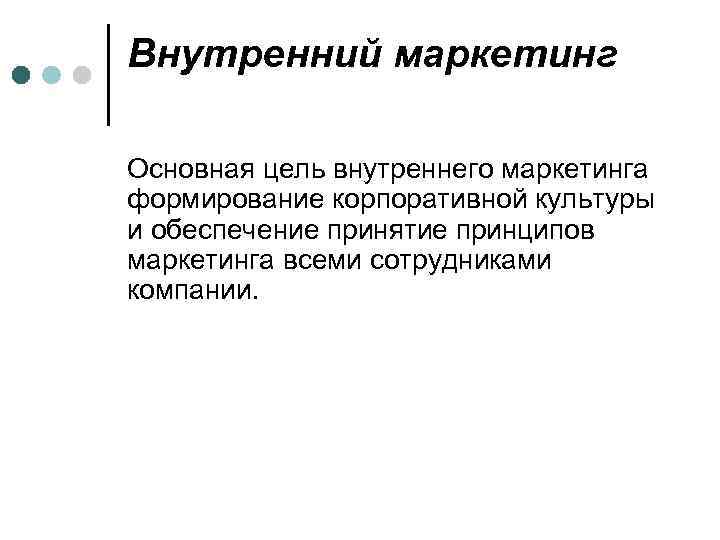 Внутренний маркетинг

Основная цель внутреннего маркетинга формирование корпоративной культуры и обеспечение принятие принципов маркетинга всеми сотрудниками компании.